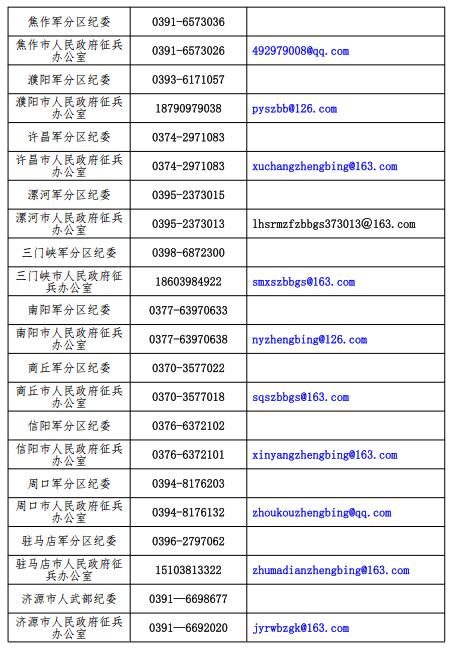 | 焦作军分区纪委 | 0391-6573036 | |
|---|---|---|
| 焦作市人民政府征兵办公室 | 0391-6573026 | 492979008@qq.com |
| 濮阳军分区纪委 | 0393-6171057 | |
| 濮阳市人民政府征兵办公室 | 18790979038 | pyszbb@126.com |
| 许昌军分区纪委 | 0374-2971083 | |
| 许昌市人民政府征兵办公室 | 0374-2971083 | xuchangzhengbing@163.com |
| 漯河军分区纪委 | 0395-2373015 | |
| 漯河市人民政府征兵办公室 | 0395-2373013 | lhsrmzfzbbgs373013@163.com |
| 三门峡军分区纪委 | 0398-6872300 | |
| 三门峡市人民政府征兵办公室 | 18603984922 | smxszbbgs@163.com |
| 南阳军分区纪委 | 0377-63970633 | |
| 南阳市人民政府征兵办公室 | 0377-63970638 | nyzhengbing@126.com |
| 商丘军分区纪委 | 0370-3577022 | |
| 商丘市人民政府征兵办公室 | 0370-3577018 | sqszbbgs@163.com |
| 信阳军分区纪委 | 0376-6372102 | |
| 信阳市人民政府征兵办公室 | 0376-6372101 | xinyangzhengbing@163.com |
| 周口军分区纪委 | 0394-8176203 | |
| 周口市人民政府征兵办公室 | 0394-8176132 | zhoukouzhengbing@qq.com |
| 驻马店军分区纪委 | 0396-2797062 | |
| 驻马店市人民政府征兵办公室 | 15103813322 | zhumadianzhengbing@163.com |
| 济源市人武部纪委 | 0391—6698677 | |
| 济源市人民政府征兵办公室 | 0391—6692020 | jyrwbzgk@163.com |